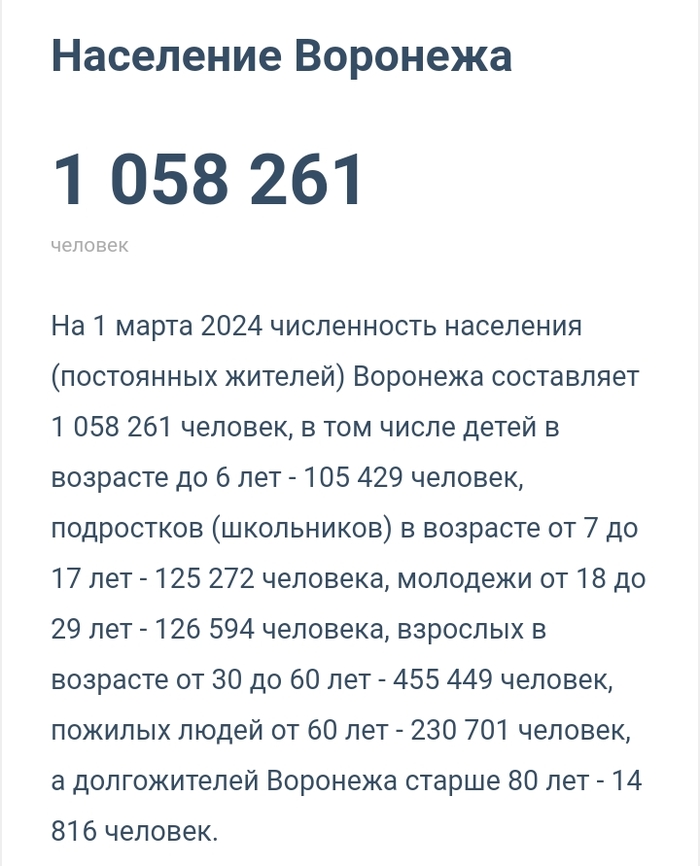 Население Воронежа

1 058 261

человек

На 1 марта 2024 численность населения (постоянных жителей) Воронежа составляет 1 058 261 человек, в том числе детей в возрасте до 6 лет - 105 429 человек, подростков (школьников) в возрасте от 7 до 17 лет - 125 272 человека, молодежи от 18 до 29 лет - 126 594 человека, взрослых в возрасте от 30 до 60 лет - 455 449 человек, пожилых людей от 60 лет - 230 701 человек, а долгожителей Воронежа старше 80 лет - 14 816 человек.